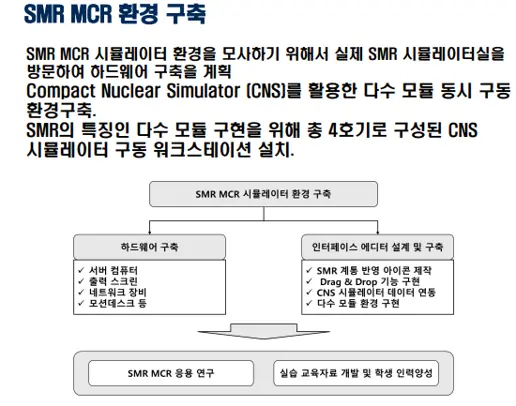 SMR MCR 환경 구축

SMR MCR 시뮬레이터 환경을 모사하기 위해서 실제 SMR 시뮬레이터실을 방문하여 하드웨어 구축을 계획
Compact Nuclear Simulator (CNS)를 활용한 다수 모듈 동시 구동 환경구축.
SMR의 특징인 다수 모듈 구현을 위해 총 4호기로 구성된 CNS 시뮬레이터 구동 워크스테이션 설치.

SMR MCR 시뮬레이터 환경 구축

하드웨어 구축

✓ 서버 컴퓨터
✓ 출력 스크린
✓ 네트워크 장비
✓ 모션데스크 등

인터페이스 에디터 설계 및 구축

✓ SMR 계통 반영 아이콘 제작
✓ Drag & Drop 기능 구현
✓ CNS 시뮬레이터 데이터 연동
✓ 다수 모듈 환경 구현

SMR MCR 응용 연구

실습 교육자료 개발 및 학생 인력양성